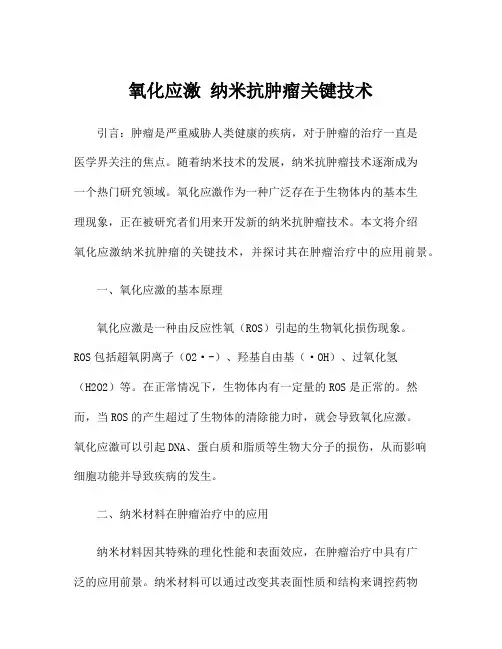 氧化应激 纳米抗肿瘤关键技术

引言：肿瘤是严重威胁人类健康的疾病，对于肿瘤的治疗一直是医学界关注的焦点。随着纳米技术的发展，纳米抗肿瘤技术逐渐成为一个热门研究领域。氧化应激作为一种广泛存在于生物体内的基本生理现象，正在被研究者们用来开发新的纳米抗肿瘤技术。本文将介绍氧化应激纳米抗肿瘤的关键技术，并探讨其在肿瘤治疗中的应用前景。

一、氧化应激的基本原理

氧化应激是一种由反应性氧（ROS）引起的生物氧化损伤现象。ROS包括超氧阴离子（O2·-）、羟基自由基（·OH）、过氧化氢（H2O2）等。在正常情况下，生物体内有一定量的ROS是正常的。然而，当ROS的产生超过了生物体的清除能力时，就会导致氧化应激。氧化应激可以引起DNA、蛋白质和脂质等生物大分子的损伤，从而影响细胞功能并导致疾病的发生。

二、纳米材料在肿瘤治疗中的应用

纳米材料因其特殊的理化性能和表面效应，在肿瘤治疗中具有广泛的应用前景。纳米材料可以通过改变其表面性质和结构来调控药物